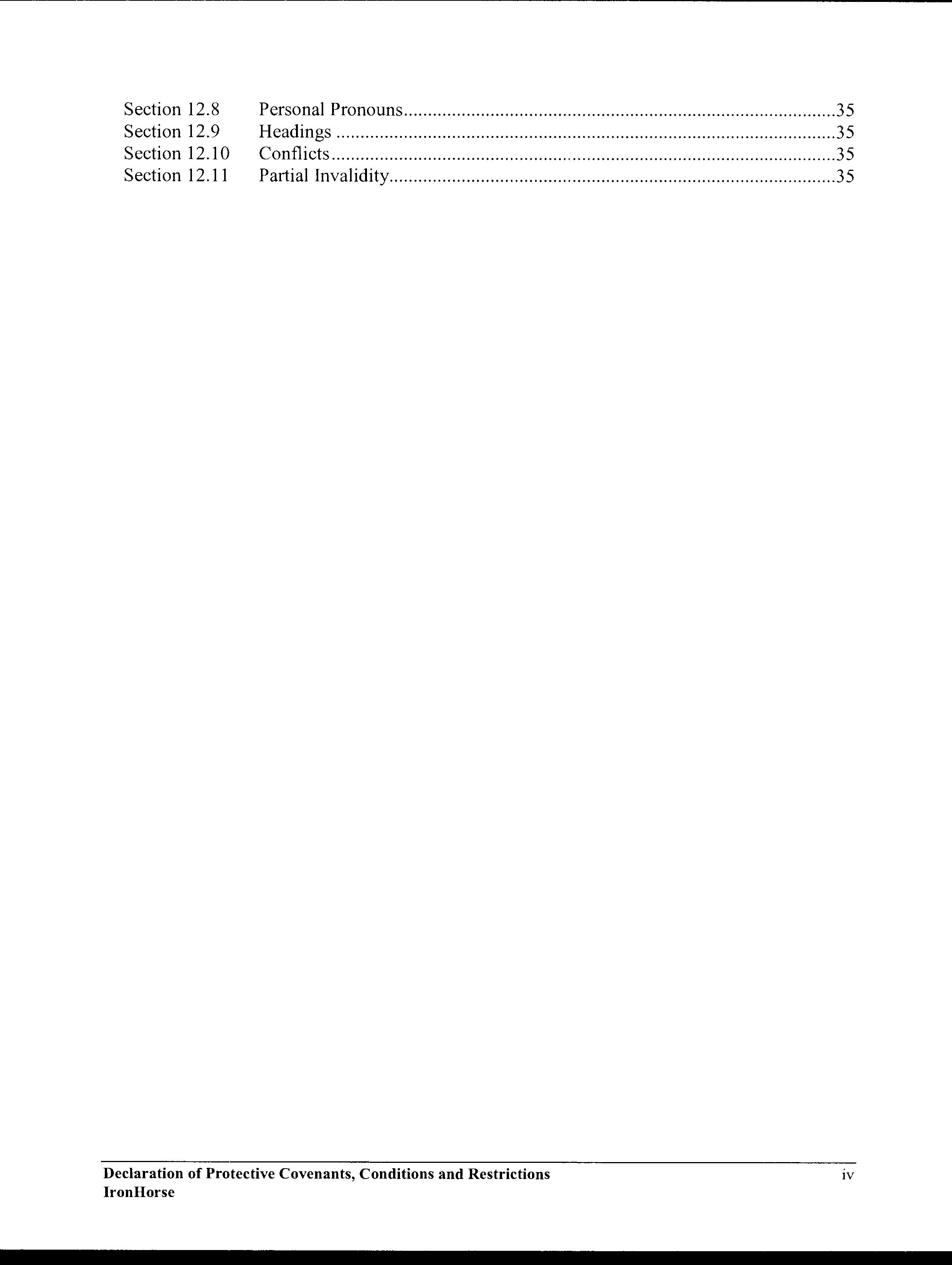 Section 12.8 Personal Pronouns 35
Section 12.9 Headings 35
Section 12.10 Conflicts 35
Section 12.11 Partial Invalidity 35

Declaration of Protective Covenants, Conditions and Restrictions
IronHorse

iv